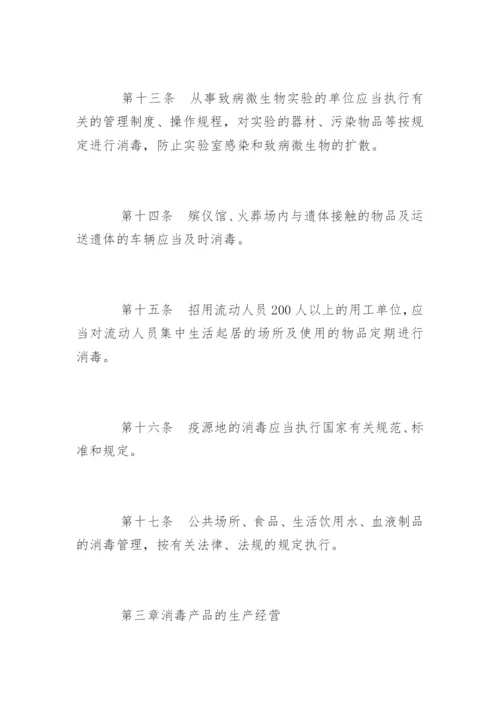 第十三条　从事致病微生物实验的单位应当执行有关的管理制度、操作规程，对实验的器材、污染物品等按规定进行消毒，防止实验室感染和致病微生物的扩散。

第十四条　殡仪馆、火葬场内与遗体接触的物品及运送遗体的车辆应当及时消毒。

第十五条　招用流动人员200人以上的用工单位，应当对流动人员集中生活起居的场所及使用的物品定期进行消毒。

第十六条　疫源地的消毒应当执行国家有关规范、标准和规定。

第十七条　公共场所、食品、生活饮用水、血液制品的消毒管理，按有关法律、法规的规定执行。

第三章消毒产品的生产经营